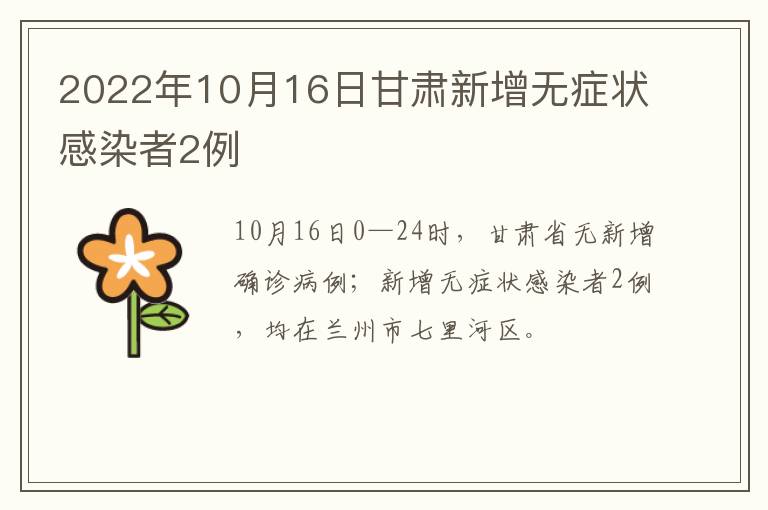 2022年10月16日甘肃新增无症状感染者2例

10月16日0—24时，甘肃省无新增确诊病例；新增无症状感染者2例，均在兰州市七里河区。